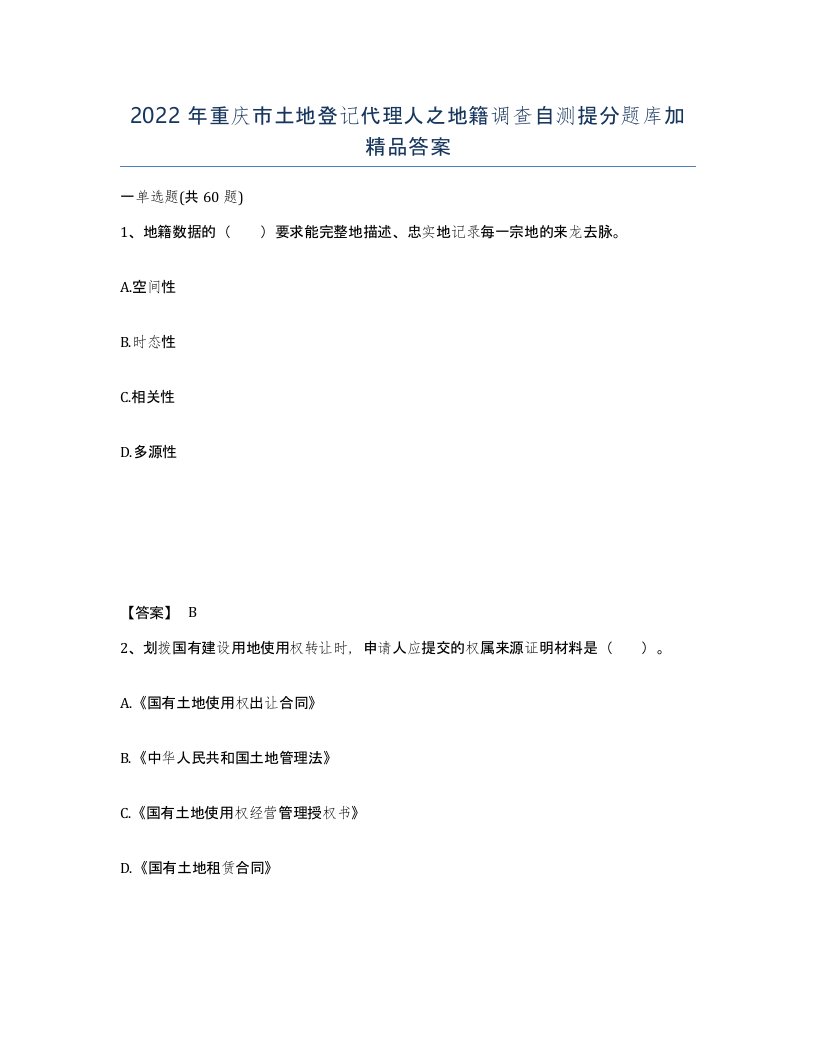 2022年重庆市土地登记代理人之地籍调查自测提分题库加精品答案

一单选题(共60题)

1、地籍数据的（　　）要求能完整地描述、忠实地记录每一宗地的来龙去脉。

A.空间性

B.时态性

C.相关性

D.多源性

【答案】 B

2、划拨国有建设用地使用权转让时，申请人应提交的权属来源证明材料是（　　）。

A.《国有土地使用权出让合同》

B.《中华人民共和国土地管理法》

C.《国有土地使用权经营管理授权书》

D.《国有土地租赁合同》